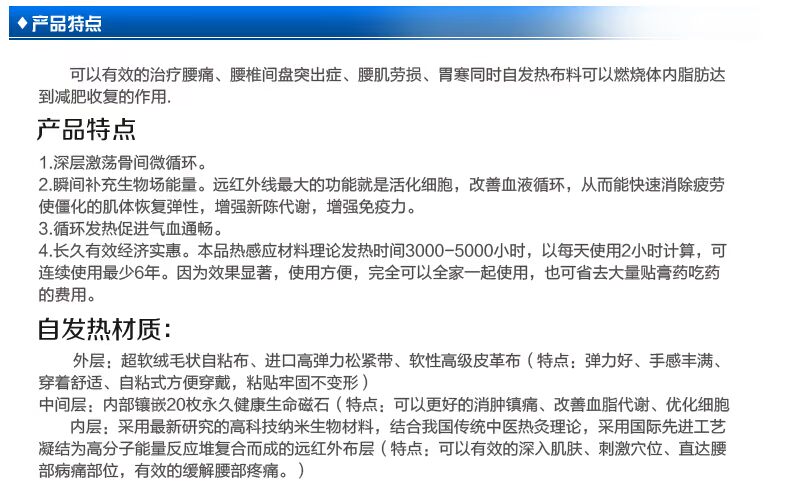 ♦产品特点

可以有效的治疗腰痛、腰椎间盘突出症、腰肌劳损、胃寒同时自发热布料可以燃烧体内脂肪达到减肥收复的作用.

产品特点

1.深层激荡骨间微循环。
2.瞬间补充生物场能量。远红外线最大的功能就是活化细胞，改善血液循环，从而能快速消除疲劳使僵化的肌体恢复弹性，增强新陈代谢，增强免疫力。
3.循环发热促进气血通畅。
4.长久有效经济实惠。本品热感应材料理论发热时间3000-5000小时，以每天使用2小时计算，可连续使用最少6年。因为效果显著，使用方便，完全可以全家一起使用，也可省去大量贴膏药吃药的费用。

自发热材质:

外层：超软绒毛状自粘布、进口高弹力松紧带、软性高级皮革布（特点：弹力好、手感丰满、穿着舒适、自粘式方便穿戴，粘贴牢固不变形）
中间层：内部镶嵌20枚永久健康生命磁石（特点：可以更好的消肿镇痛、改善血脂代谢、优化细胞
内层：采用最新研究的高科技纳米生物材料，结合我国传统中医热灸理论，采用国际先进工艺凝结为高分子能量反应堆复合而成的远红外布层（特点：可以有效的深入肌肤、刺激穴位、直达腰部病痛部位，有效的缓解腰部疼痛。）